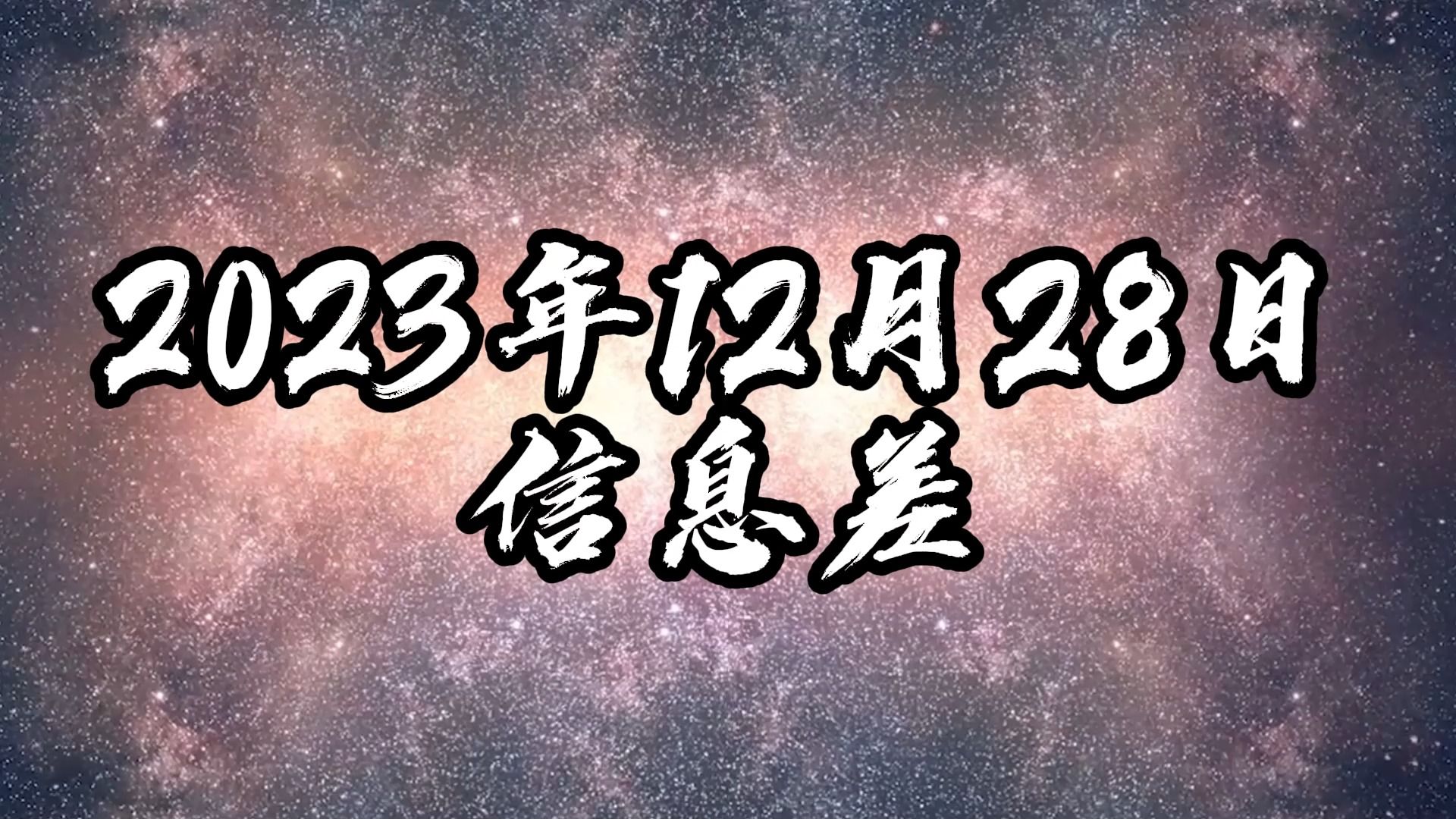 2023年12月28日
信息差